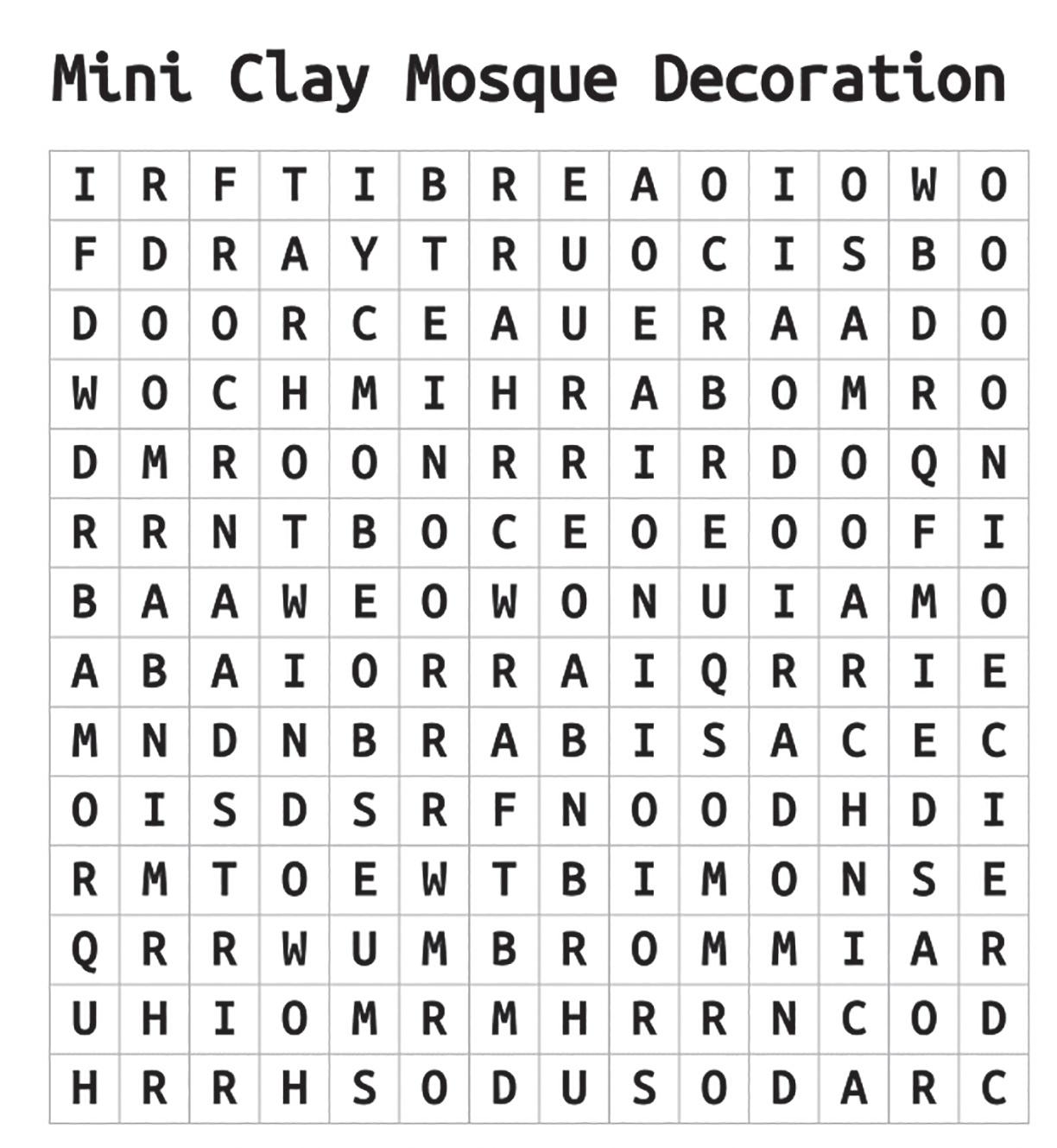 Mini Clay Mosque Decoration

| I | R | F | T | I | B | R | E | A | O | I | O | W | O |
|---|---|---|---|---|---|---|---|---|---|---|---|---|---|
| F | D | R | A | Y | T | R | U | O | C | I | S | B | O |
| D | O | O | R | C | E | A | U | E | R | A | A | D | O |
| W | O | C | H | M | I | H | R | A | B | O | M | R | O |
| D | M | R | O | O | N | R | R | I | R | D | O | Q | N |
| R | R | N | T | B | O | C | E | O | E | O | O | F | I |
| B | A | A | W | E | O | W | O | N | U | I | A | M | O |
| A | B | A | I | O | R | R | A | I | Q | R | R | I | E |
| M | N | D | N | B | R | A | B | I | S | A | C | E | C |
| O | I | S | D | S | R | F | N | O | O | D | H | D | I |
| R | M | T | O | E | W | T | B | I | M | O | N | S | E |
| Q | R | R | W | U | M | B | R | O | M | M | I | A | R |
| U | H | I | O | M | R | M | H | R | R | N | C | O | D |
| H | R | R | H | S | O | D | U | S | O | D | A | R | C |